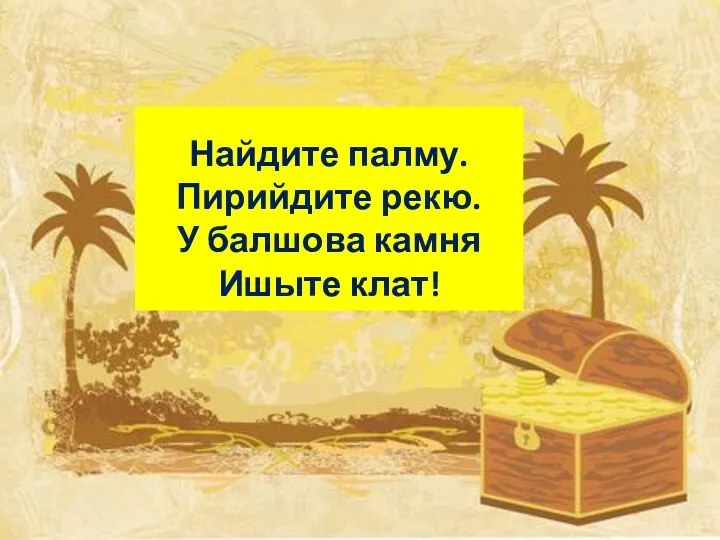 Найдите палму.
Пирийдите рекю.
У балшова камня
Ишыте клат!